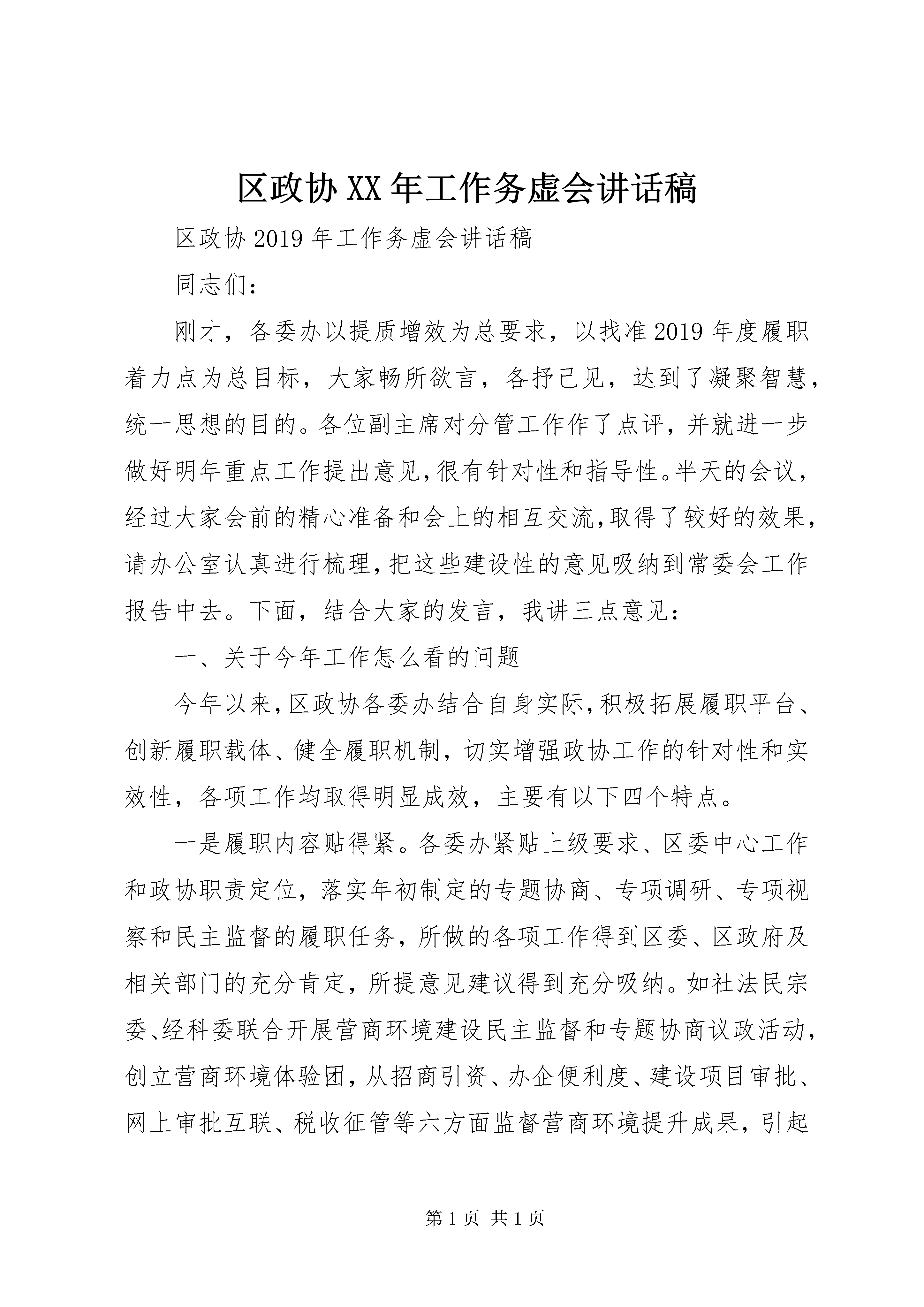 区政协XX年工作务虚会讲话稿

区政协2019年工作务虚会讲话稿

同志们：

刚才，各委办以提质增效为总要求，以找准2019年度履职着力点为总目标，大家畅所欲言，各抒己见，达到了凝聚智慧，统一思想的目的。各位副主席对分管工作作了点评，并就进一步做好明年重点工作提出意见，很有针对性和指导性。半天的会议，经过大家会前的精心准备和会上的相互交流，取得了较好的效果，请办公室认真进行梳理，把这些建设性的意见吸纳到常委会工作报告中去。下面，结合大家的发言，我讲三点意见：

一、关于今年工作怎么看的问题

今年以来，区政协各委办结合自身实际，积极拓展履职平台、创新履职载体、健全履职机制，切实增强政协工作的针对性和实效性，各项工作均取得明显成效，主要有以下四个特点。

一是履职内容贴得紧。各委办紧贴上级要求、区委中心工作和政协职责定位，落实年初制定的专题协商、专项调研、专项视察和民主监督的履职任务，所做的各项工作得到区委、区政府及相关部门的充分肯定，所提意见建议得到充分吸纳。如社法民宗委、经科委联合开展营商环境建设民主监督和专题协商议政活动，创立营商环境体验团，从招商引资、办企便利度、建设项目审批、网上审批互联、税收征管等六方面监督营商环境提升成果，引起

第1页 共1页